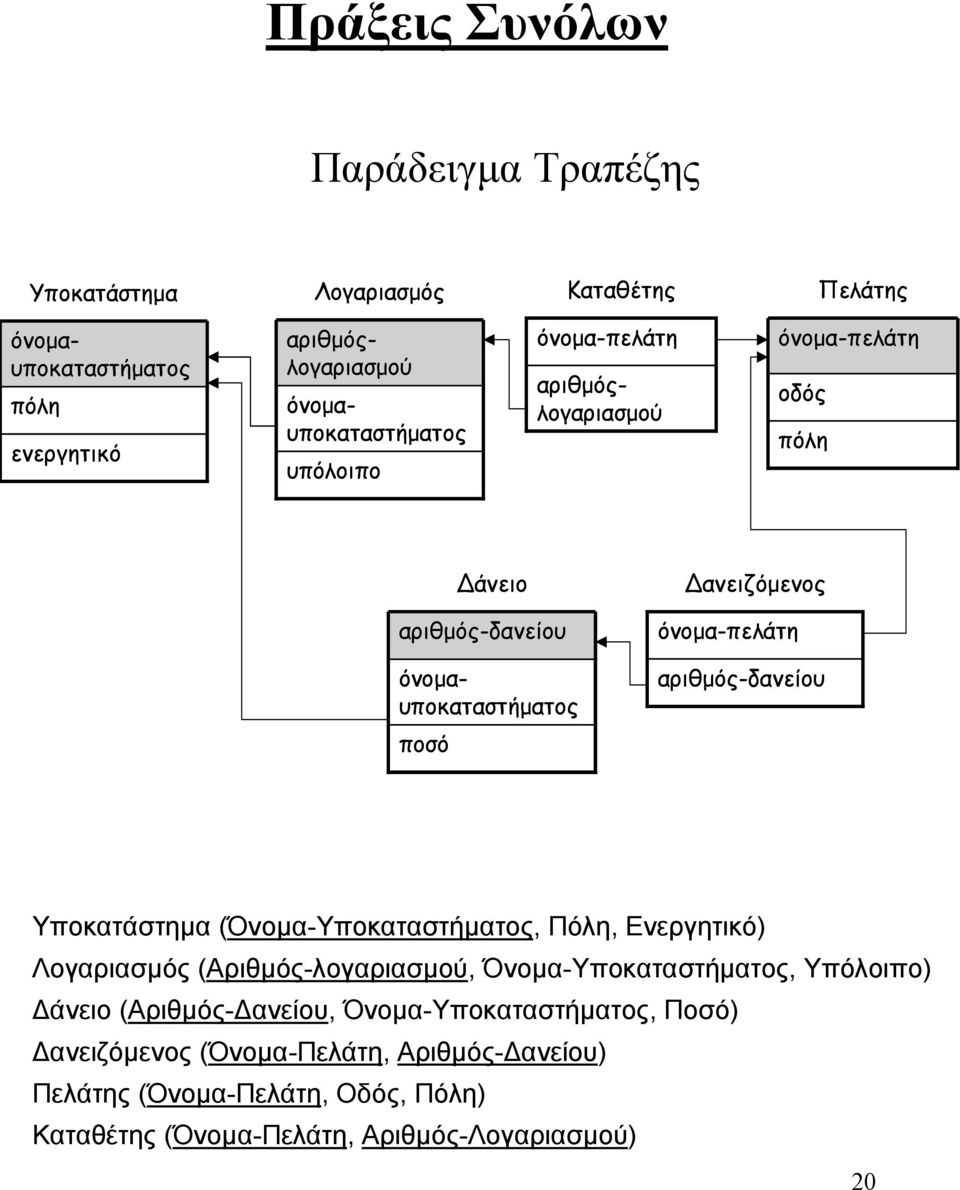 Πράξεις Συνόλων

Παράδειγμα Τραπέζης

Υποκατάστημα

όνομα-υποκαταστήματος
πόλη
ενεργητικό

Λογαριασμός

αριθμός-λογαριασμού
όνομα-υποκαταστήματος
υπόλοιπο

Καταθέτης

όνομα-πελάτη
αριθμός-λογαριασμού

Πελάτης

όνομα-πελάτη
οδός
πόλη

Δάνειο

αριθμός-δανείου
όνομα-υποκαταστήματος
ποσό

Δανειζόμενος

όνομα-πελάτη
αριθμός-δανείου

Υποκατάστημα (Όνομα-Υποκαταστήματος, Πόλη, Ενεργητικό)
Λογαριασμός (Αριθμός-λογαριασμού, Όνομα-Υποκαταστήματος, Υπόλοιπο)
Δάνειο (Αριθμός-Δανείου, Όνομα-Υποκαταστήματος, Ποσό)
Δανειζόμενος (Όνομα-Πελάτη, Αριθμός-Δανείου)
Πελάτης (Όνομα-Πελάτη, Οδός, Πόλη)
Καταθέτης (Όνομα-Πελάτη, Αριθμός-Λογαριασμού)

20